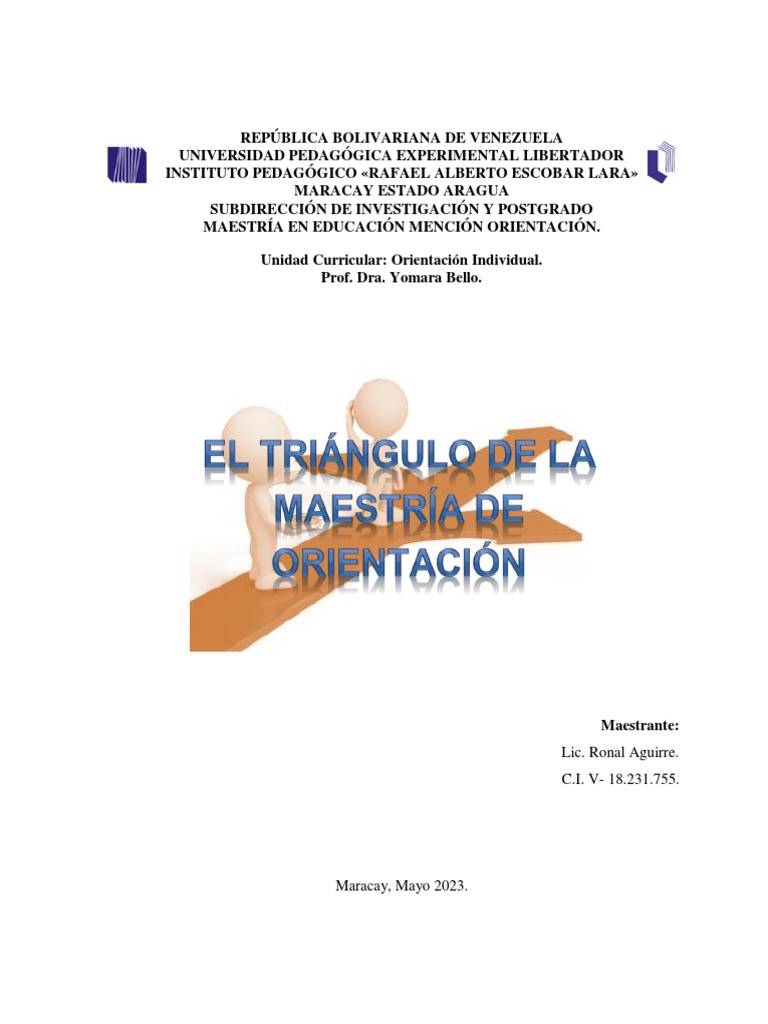 REPÚBLICA BOLIVARIANA DE VENEZUELA
UNIVERSIDAD PEDAGÓGICA EXPERIMENTAL LIBERTADOR
INSTITUTO PEDAGÓGICO «RAFAEL ALBERTO ESCOBAR LARA»
MARACAY ESTADO ARAGUA
SUBDIRECCIÓN DE INVESTIGACIÓN Y POSTGRADO
MAESTRÍA EN EDUCACIÓN MENCIÓN ORIENTACIÓN.

Unidad Curricular: Orientación Individual.
Prof. Dra. Yomara Bello.

EL TRIÁNGULO DE LA MAESTRÍA DE ORIENTACIÓN

Maestrante:
Lic. Ronal Aguirre.
C.I. V- 18.231.755.

Maracay, Mayo 2023.